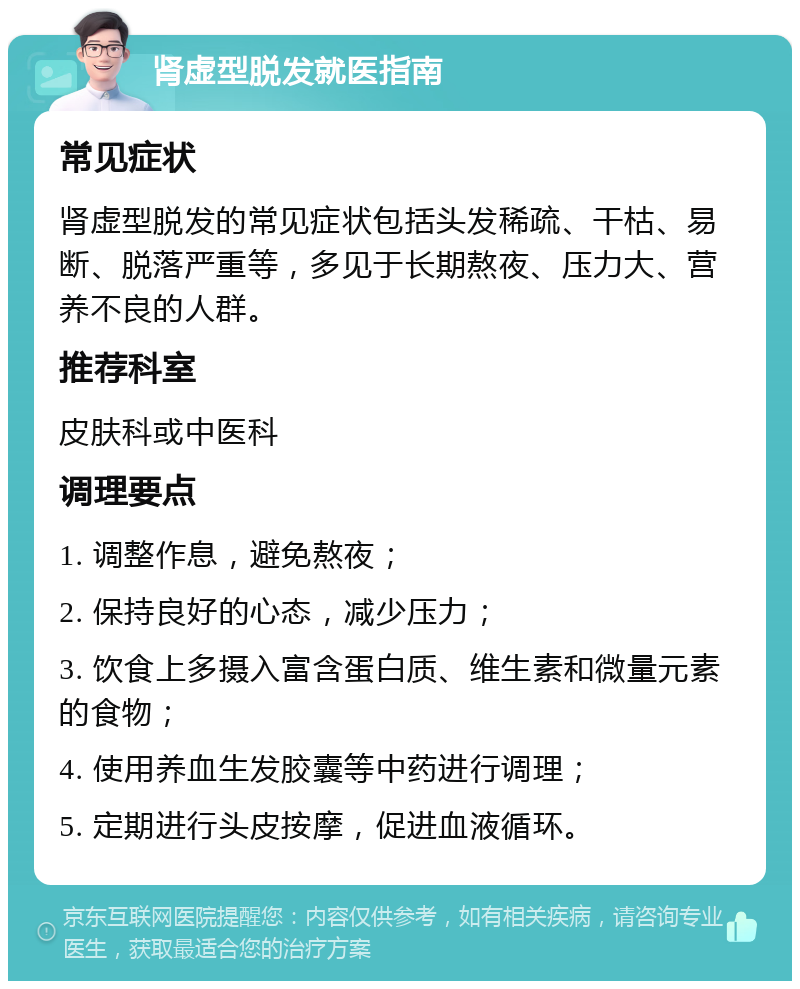 肾虚型脱发就医指南

常见症状

肾虚型脱发的常见症状包括头发稀疏、干枯、易断、脱落严重等，多见于长期熬夜、压力大、营养不良的人群。

推荐科室

皮肤科或中医科

调理要点

1. 调整作息，避免熬夜；

2. 保持良好的心态，减少压力；

3. 饮食上多摄入富含蛋白质、维生素和微量元素的食物；

4. 使用养血生发胶囊等中药进行调理；

5. 定期进行头皮按摩，促进血液循环。

京东互联网医院提醒您：内容仅供参考，如有相关疾病，请咨询专业医生，获取最适合您的治疗方案